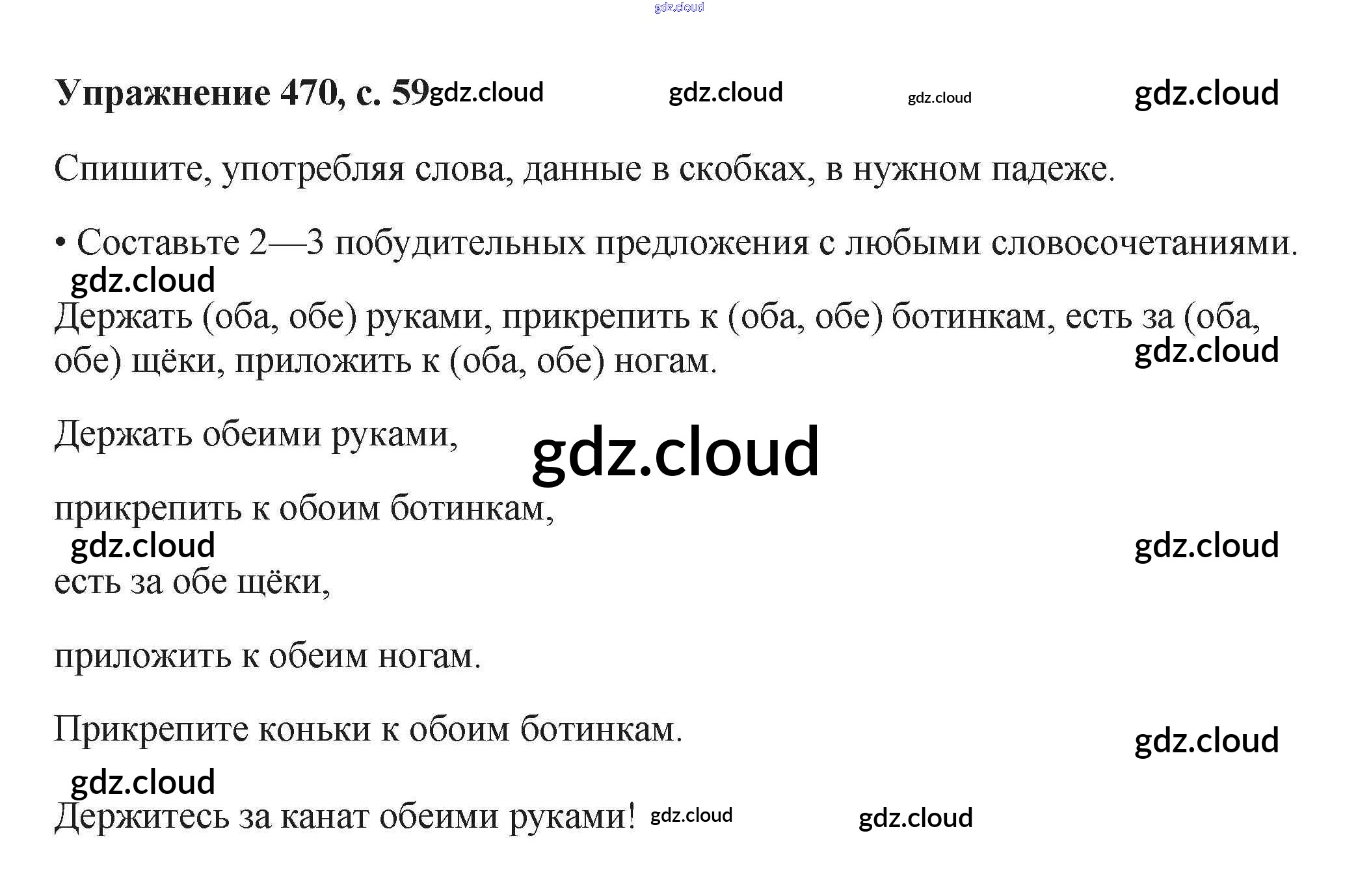 Упражнение 470, с. 59

Спишите, употребляя слова, данные в скобках, в нужном падеже.

• Составьте 2—3 побудительных предложения с любыми словосочетаниями.

Держать (оба, обе) руками, прикрепить к (оба, обе) ботинкам, есть за (оба, обе) щёки, приложить к (оба, обе) ногам.

Держать обеими руками,

прикрепить к обоим ботинкам,

есть за обе щёки,

приложить к обеим ногам.

Прикрепите коньки к обоим ботинкам.

Держитесь за канат обеими руками!

gdz.cloud